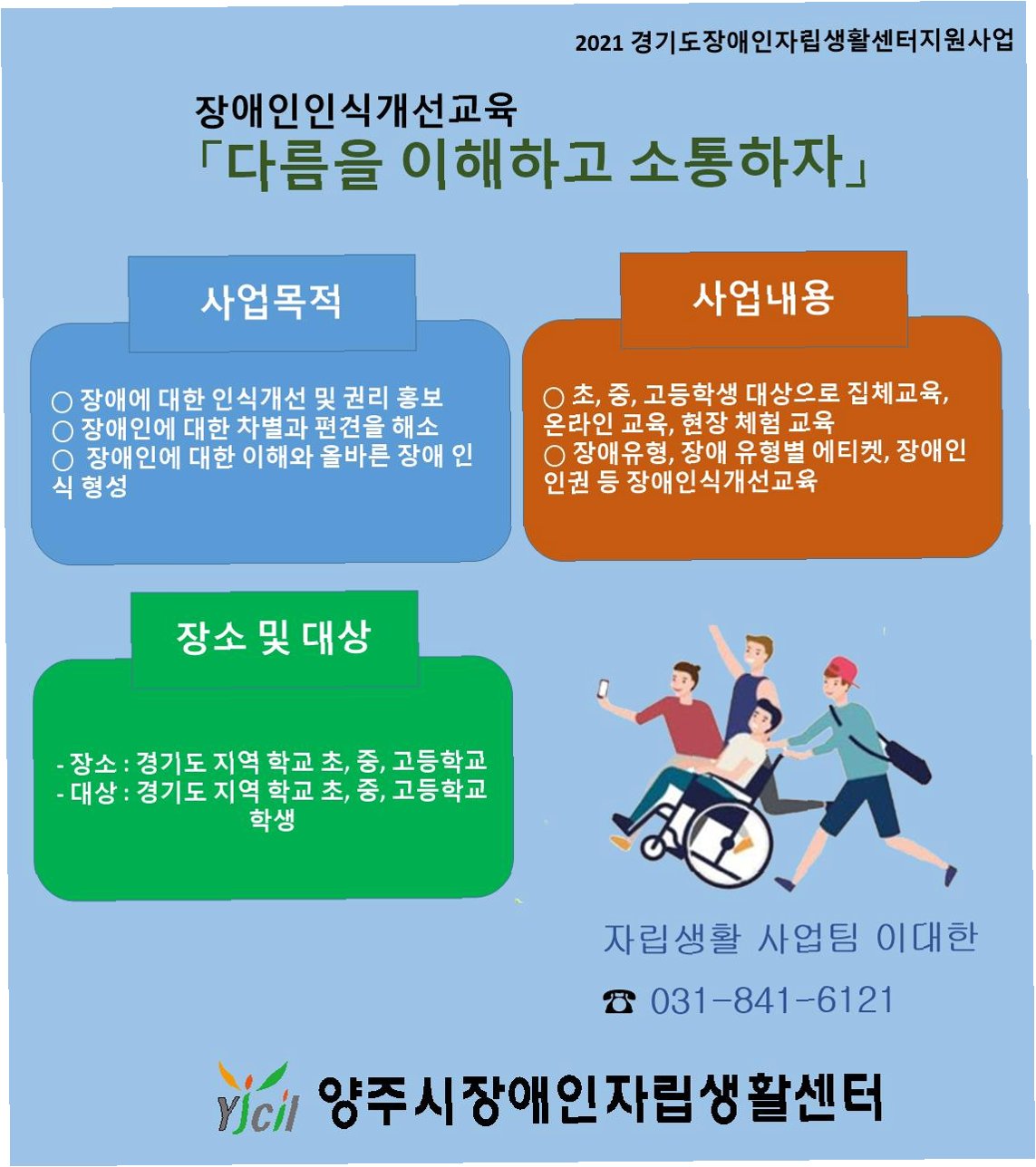 2021 경기도장애인자립생활센터지원사업

장애인인식개선교육
「다름을 이해하고 소통하자」

사업목적

○ 장애에 대한 인식개선 및 권리 홍보
○ 장애인에 대한 차별과 편견을 해소
○ 장애인에 대한 이해와 올바른 장애 인식 형성

사업내용

○ 초, 중, 고등학생 대상으로 집체교육, 온라인 교육, 현장 체험 교육
○ 장애유형, 장애 유형별 에티켓, 장애인 인권 등 장애인식개선교육

장소 및 대상

- 장소 : 경기도 지역 학교 초, 중, 고등학교
- 대상 : 경기도 지역 학교 초, 중, 고등학교 학생

자립생활 사업팀 이대한

☎ 031-841-6121

yjcil 양주시장애인자립생활센터